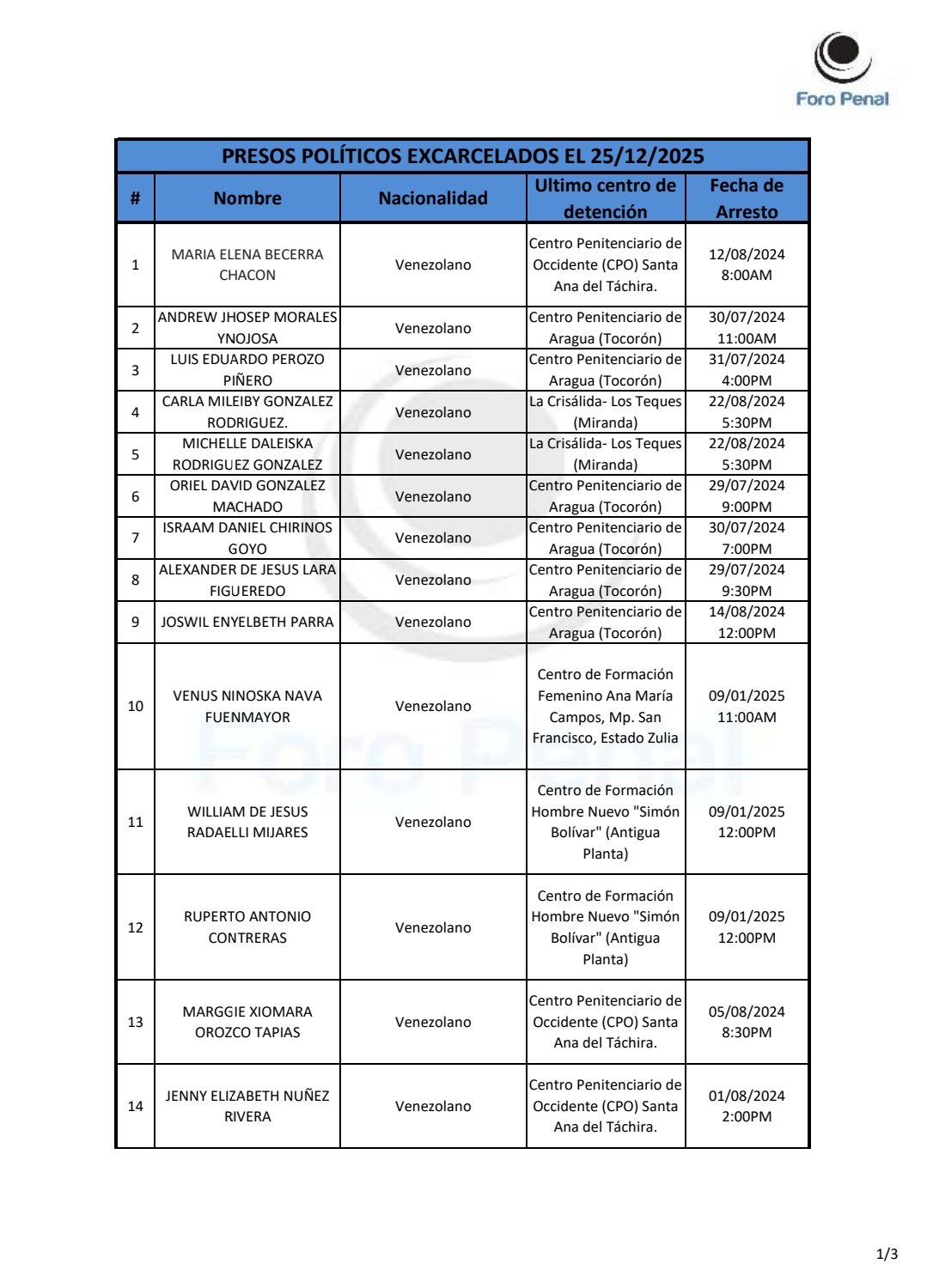 Foro Penal

PRESOS POLÍTICOS EXCARCELADOS EL 25/12/2025

| # | Nombre | Nacionalidad | Ultimo centro de detención | Fecha de Arresto |
|---|---|---|---|---|
| 1 | MARIA ELENA BECERRA CHACON | Venezolano | Centro Penitenciario de Occidente (CPO) Santa Ana del Táchira. | 12/08/2024 8:00AM |
| 2 | ANDREW JHOSEP MORALES YNOJOSA | Venezolano | Centro Penitenciario de Aragua (Tocorón) | 30/07/2024 11:00AM |
| 3 | LUIS EDUARDO PEROZO PIÑERO | Venezolano | Centro Penitenciario de Aragua (Tocorón) | 31/07/2024 4:00PM |
| 4 | CARLA MILEIBY GONZALEZ RODRIGUEZ. | Venezolano | La Crisálida- Los Teques (Miranda) | 22/08/2024 5:30PM |
| 5 | MICHELLE DALEISKA RODRIGUEZ GONZALEZ | Venezolano | La Crisálida- Los Teques (Miranda) | 22/08/2024 5:30PM |
| 6 | ORIEL DAVID GONZALEZ MACHADO | Venezolano | Centro Penitenciario de Aragua (Tocorón) | 29/07/2024 9:00PM |
| 7 | ISRAAM DANIEL CHIRINOS GOYO | Venezolano | Centro Penitenciario de Aragua (Tocorón) | 30/07/2024 7:00PM |
| 8 | ALEXANDER DE JESUS LARA FIGUEREDO | Venezolano | Centro Penitenciario de Aragua (Tocorón) | 29/07/2024 9:30PM |
| 9 | JOSWIL ENYELBETH PARRA | Venezolano | Centro Penitenciario de Aragua (Tocorón) | 14/08/2024 12:00PM |
| 10 | VENUS NINOSKA NAVA FUENMAYOR | Venezolano | Centro de Formación Femenino Ana María Campos, Mp. San Francisco, Estado Zulia | 09/01/2025 11:00AM |
| 11 | WILLIAM DE JESUS RADAELLI MIJARES | Venezolano | Centro de Formación Hombre Nuevo "Simón Bolívar" (Antigua Planta) | 09/01/2025 12:00PM |
| 12 | RUPERTO ANTONIO CONTRERAS | Venezolano | Centro de Formación Hombre Nuevo "Simón Bolívar" (Antigua Planta) | 09/01/2025 12:00PM |
| 13 | MARGGIE XIOMARA OROZCO TAPIAS | Venezolano | Centro Penitenciario de Occidente (CPO) Santa Ana del Táchira. | 05/08/2024 8:30PM |
| 14 | JENNY ELIZABETH NUÑEZ RIVERA | Venezolano | Centro Penitenciario de Occidente (CPO) Santa Ana del Táchira. | 01/08/2024 2:00PM |

Foro Penal

1/3